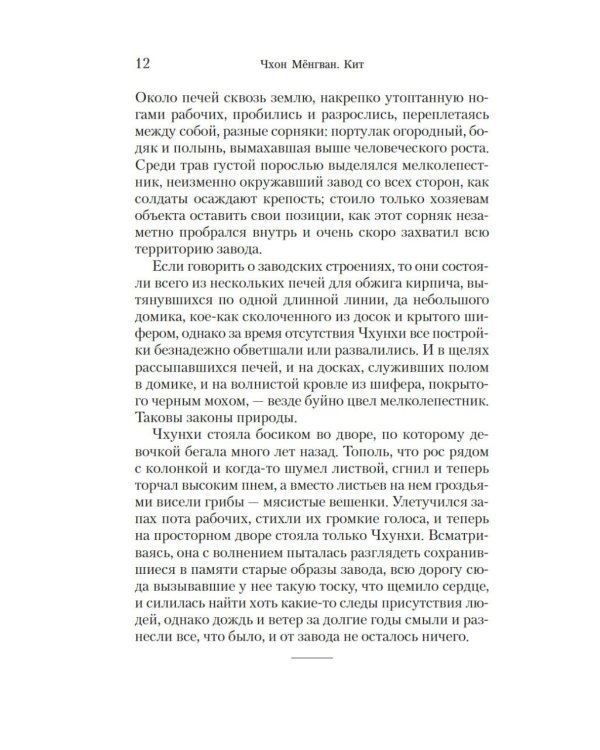 12 Чхон Мёнгван. Кит

Около печей сквозь землю, накрепко утоптанную ногами рабочих, пробились и разрослись, переплетаясь между собой, разные сорняки: портулак огородный, бодяк и полынь, вымахавшая выше человеческого роста. Среди трав густой порослью выделялся мелколепестник, неизменно окружавший завод со всех сторон, как солдаты осаждают крепость; стоило только хозяевам объекта оставить свои позиции, как этот сорняк незаметно пробрался внутрь и очень скоро захватил всю территорию завода.

Если говорить о заводских строениях, то они состояли всего из нескольких печей для обжига кирпича, вытянувшихся по одной длинной линии, да небольшого домика, кое-как сколоченного из досок и крытого шифером, однако за время отсутствия Чхунхи все постройки безнадежно обветшали или развалились. И в щелях рассыпавшихся печей, и на досках, служивших полом в домике, и на волнистой кровле из шифера, покрытого черным мохом, — везде буйно цвел мелколепестник. Таковы законы природы.

Чхунхи стояла босиком во дворе, по которому девочкой бегала много лет назад. Тополь, что рос рядом с колонкой и когда-то шумел листвой, сгнил и теперь торчал высоким пнем, а вместо листьев на нем гроздьями висели грибы — мясистые вешенки. Улетучился запах пота рабочих, стихли их громкие голоса, и теперь на просторном дворе стояла только Чхунхи. Всматриваясь, она с волнением пыталась разглядеть сохранившиеся в памяти старые образы завода, всю дорогу сюда вызывавшие у нее такую тоску, что щемило сердце, и силилась найти хоть какие-то следы присутствия людей, однако дождь и ветер за долгие годы смыли и разнесли все, что было, и от завода не осталось ничего.